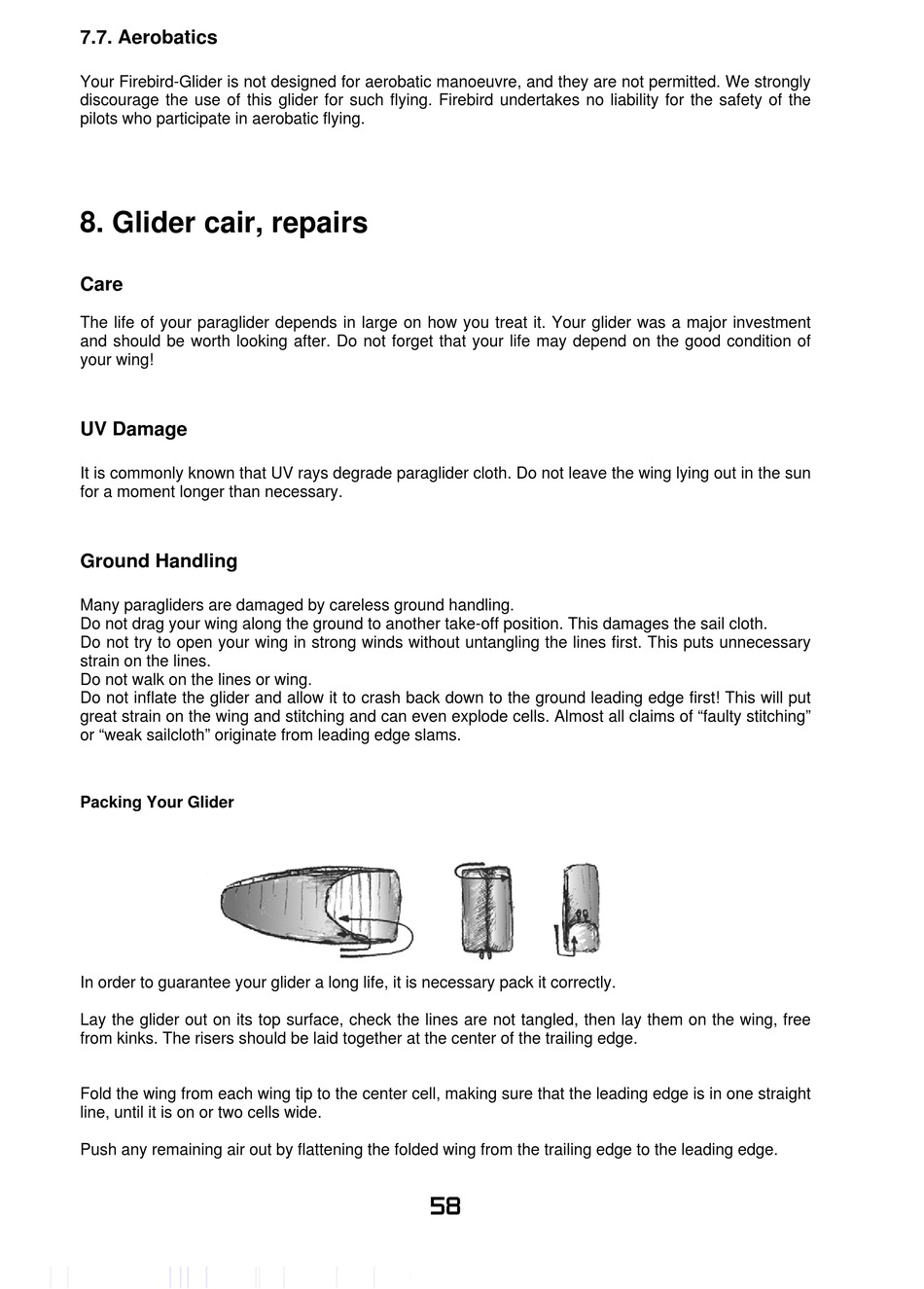 7.7. Aerobatics

Your Firebird-Glider is not designed for aerobatic manoeuvre, and they are not permitted. We strongly discourage the use of this glider for such flying. Firebird undertakes no liability for the safety of the pilots who participate in aerobatic flying.

8. Glider cair, repairs

Care

The life of your paraglider depends in large on how you treat it. Your glider was a major investment and should be worth looking after. Do not forget that your life may depend on the good condition of your wing!

UV Damage

It is commonly known that UV rays degrade paraglider cloth. Do not leave the wing lying out in the sun for a moment longer than necessary.

Ground Handling

Many paragliders are damaged by careless ground handling.
Do not drag your wing along the ground to another take-off position. This damages the sail cloth.
Do not try to open your wing in strong winds without untangling the lines first. This puts unnecessary strain on the lines.
Do not walk on the lines or wing.
Do not inflate the glider and allow it to crash back down to the ground leading edge first! This will put great strain on the wing and stitching and can even explode cells. Almost all claims of “faulty stitching” or “weak sailcloth” originate from leading edge slams.

Packing Your Glider

In order to guarantee your glider a long life, it is necessary pack it correctly.

Lay the glider out on its top surface, check the lines are not tangled, then lay them on the wing, free from kinks. The risers should be laid together at the center of the trailing edge.

Fold the wing from each wing tip to the center cell, making sure that the leading edge is in one straight line, until it is on or two cells wide.

Push any remaining air out by flattening the folded wing from the trailing edge to the leading edge.

58